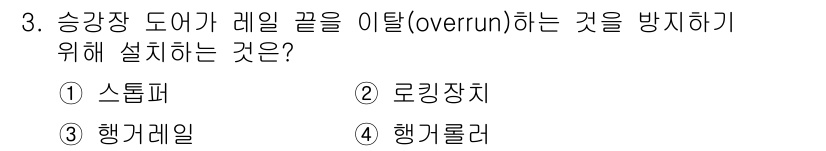 3. 승강장 도어가 레일 끝을 이탈(overrun)하는 것을 방지하기 위해 설치하는 것은?

① 스톱퍼
② 로킹장치
③ 행거레일
④ 행거롤러